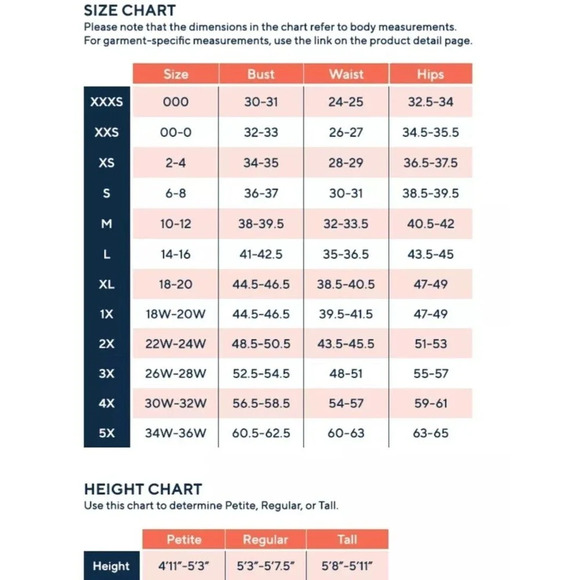 SIZE CHART
Please note that the dimensions in the chart refer to body measurements. For garment-specific measurements, use the link on the product detail page.

| | Size | Bust | Waist | Hips |
|---|---|---|---|---|
| XXXS | 000 | 30-31 | 24-25 | 32.5-34 |
| XXS | 00-0 | 32-33 | 26-27 | 34.5-35.5 |
| XS | 2-4 | 34-35 | 28-29 | 36.5-37.5 |
| S | 6-8 | 36-37 | 30-31 | 38.5-39.5 |
| M | 10-12 | 38-39.5 | 32-33.5 | 40.5-42 |
| L | 14-16 | 41-42.5 | 35-36.5 | 43.5-45 |
| XL | 18-20 | 44.5-46.5 | 38.5-40.5 | 47-49 |
| 1X | 18W-20W | 44.5-46.5 | 39.5-41.5 | 47-49 |
| 2X | 22W-24W | 48.5-50.5 | 43.5-45.5 | 51-53 |
| 3X | 26W-28W | 52.5-54.5 | 48-51 | 55-57 |
| 4X | 30W-32W | 56.5-58.5 | 54-57 | 59-61 |
| 5X | 34W-36W | 60.5-62.5 | 60-63 | 63-65 |

HEIGHT CHART
Use this chart to determine Petite, Regular, or Tall.

| | Petite | Regular | Tall |
|---|---|---|---|
| Height | 4'11"-5'3" | 5'3"-5'7.5" | 5'8"-5'11" |